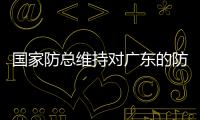 国家防总维持对广东的防